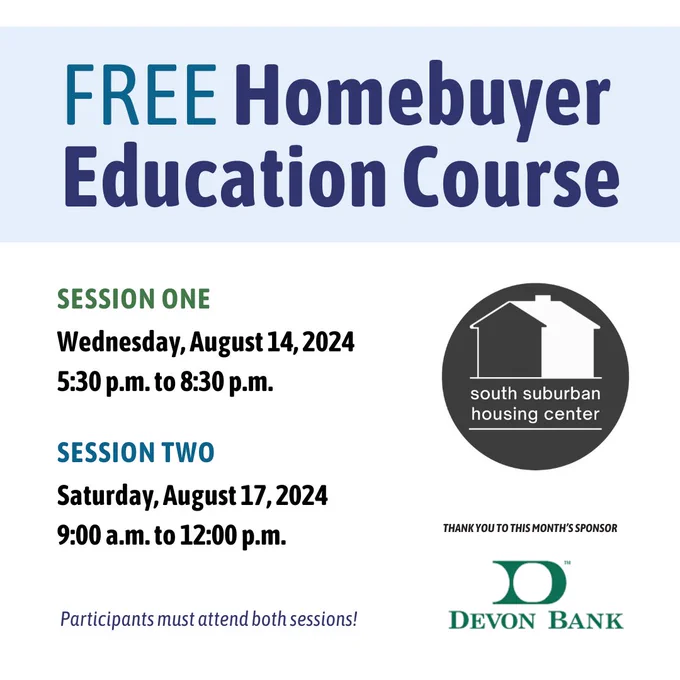 FREE Homebuyer Education Course

SESSION ONE

Wednesday, August 14, 2024
5:30 p.m. to 8:30 p.m.

SESSION TWO

Saturday, August 17, 2024
9:00 a.m. to 12:00 p.m.

Participants must attend both sessions!

south suburban
housing center

THANK YOU TO THIS MONTH'S SPONSOR

D™
DEVON BANK